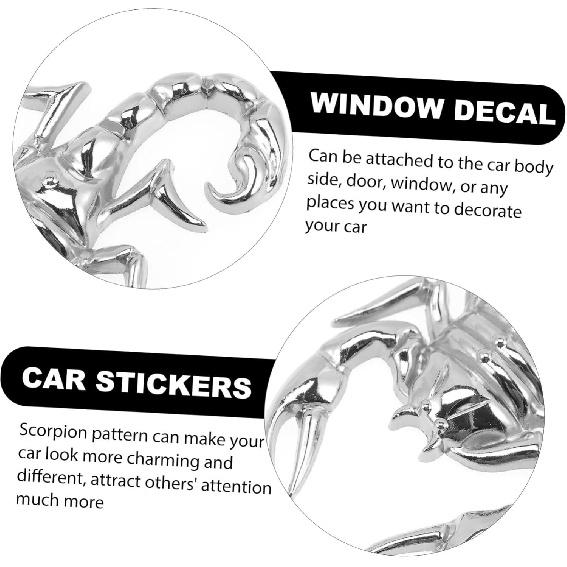 WINDOW DECAL

Can be attached to the car body side, door, window, or any places you want to decorate your car

CAR STICKERS

Scorpion pattern can make your car look more charming and different, attract others' attention much more